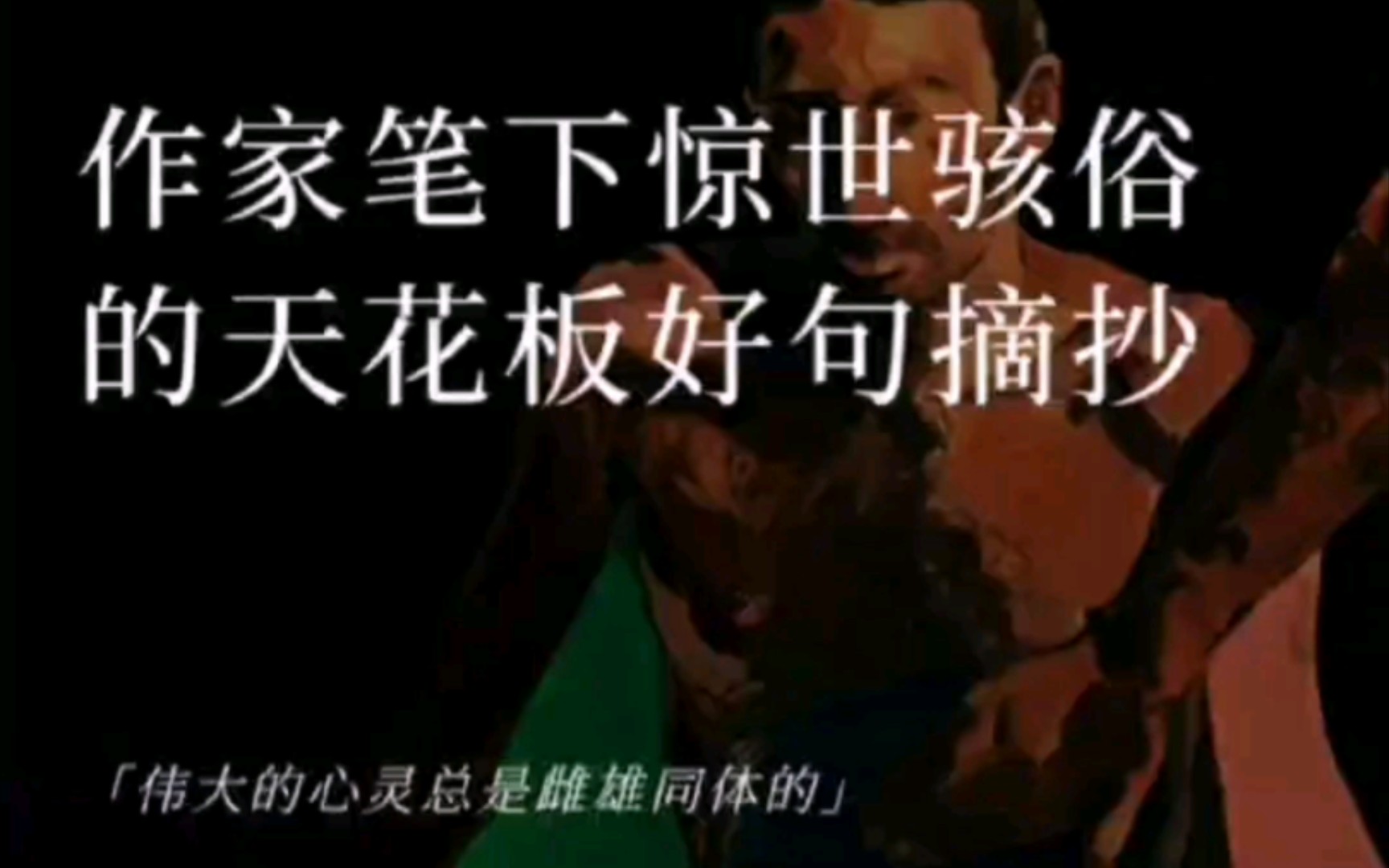 作家笔下惊世骇俗的天花板好句摘抄

「伟大的心灵总是雌雄同体的」